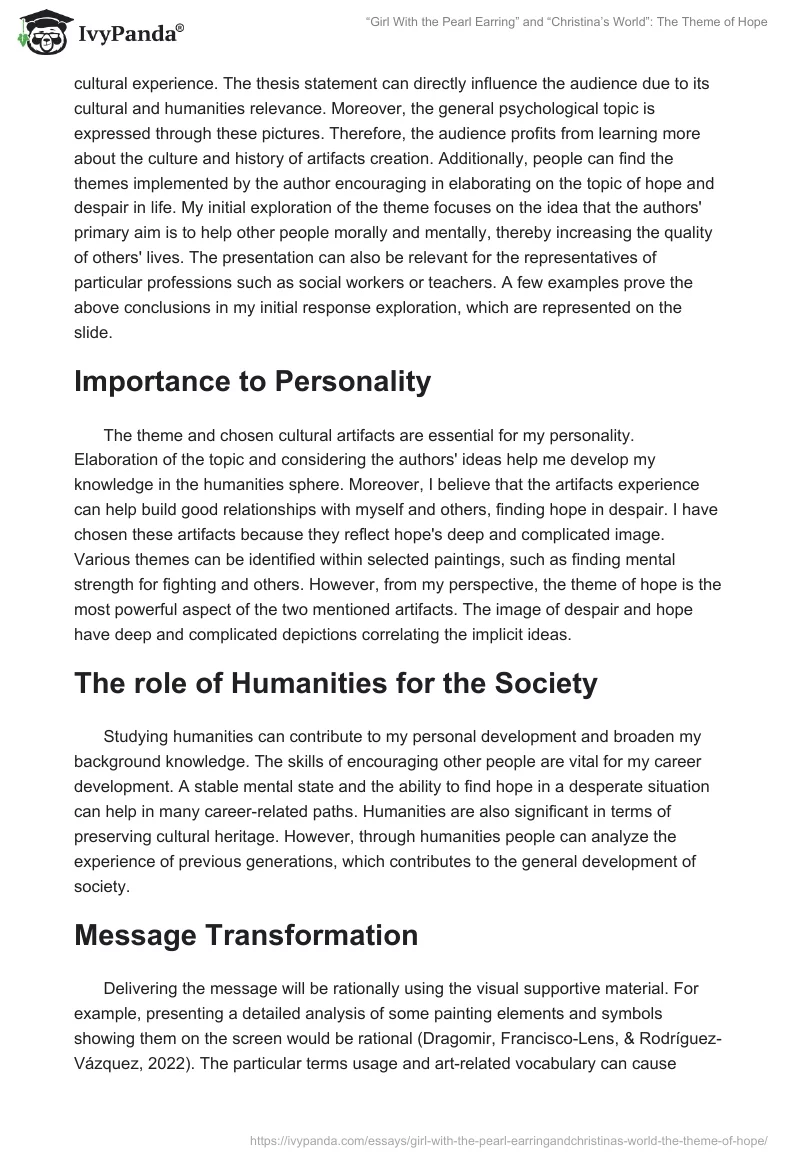 IvyPanda®

"Girl With the Pearl Earring" and "Christina's World": The Theme of Hope

cultural experience. The thesis statement can directly influence the audience due to its cultural and humanities relevance. Moreover, the general psychological topic is expressed through these pictures. Therefore, the audience profits from learning more about the culture and history of artifacts creation. Additionally, people can find the themes implemented by the author encouraging in elaborating on the topic of hope and despair in life. My initial exploration of the theme focuses on the idea that the authors' primary aim is to help other people morally and mentally, thereby increasing the quality of others' lives. The presentation can also be relevant for the representatives of particular professions such as social workers or teachers. A few examples prove the above conclusions in my initial response exploration, which are represented on the slide.

Importance to Personality

The theme and chosen cultural artifacts are essential for my personality. Elaboration of the topic and considering the authors' ideas help me develop my knowledge in the humanities sphere. Moreover, I believe that the artifacts experience can help build good relationships with myself and others, finding hope in despair. I have chosen these artifacts because they reflect hope's deep and complicated image. Various themes can be identified within selected paintings, such as finding mental strength for fighting and others. However, from my perspective, the theme of hope is the most powerful aspect of the two mentioned artifacts. The image of despair and hope have deep and complicated depictions correlating the implicit ideas.

The role of Humanities for the Society

Studying humanities can contribute to my personal development and broaden my background knowledge. The skills of encouraging other people are vital for my career development. A stable mental state and the ability to find hope in a desperate situation can help in many career-related paths. Humanities are also significant in terms of preserving cultural heritage. However, through humanities people can analyze the experience of previous generations, which contributes to the general development of society.

Message Transformation

Delivering the message will be rationally using the visual supportive material. For example, presenting a detailed analysis of some painting elements and symbols showing them on the screen would be rational (Dragomir, Francisco-Lens, & Rodríguez-Vázquez, 2022). The particular terms usage and art-related vocabulary can cause

https://ivypanda.com/essays/girl-with-the-pearl-earringandchristinas-world-the-theme-of-hope/